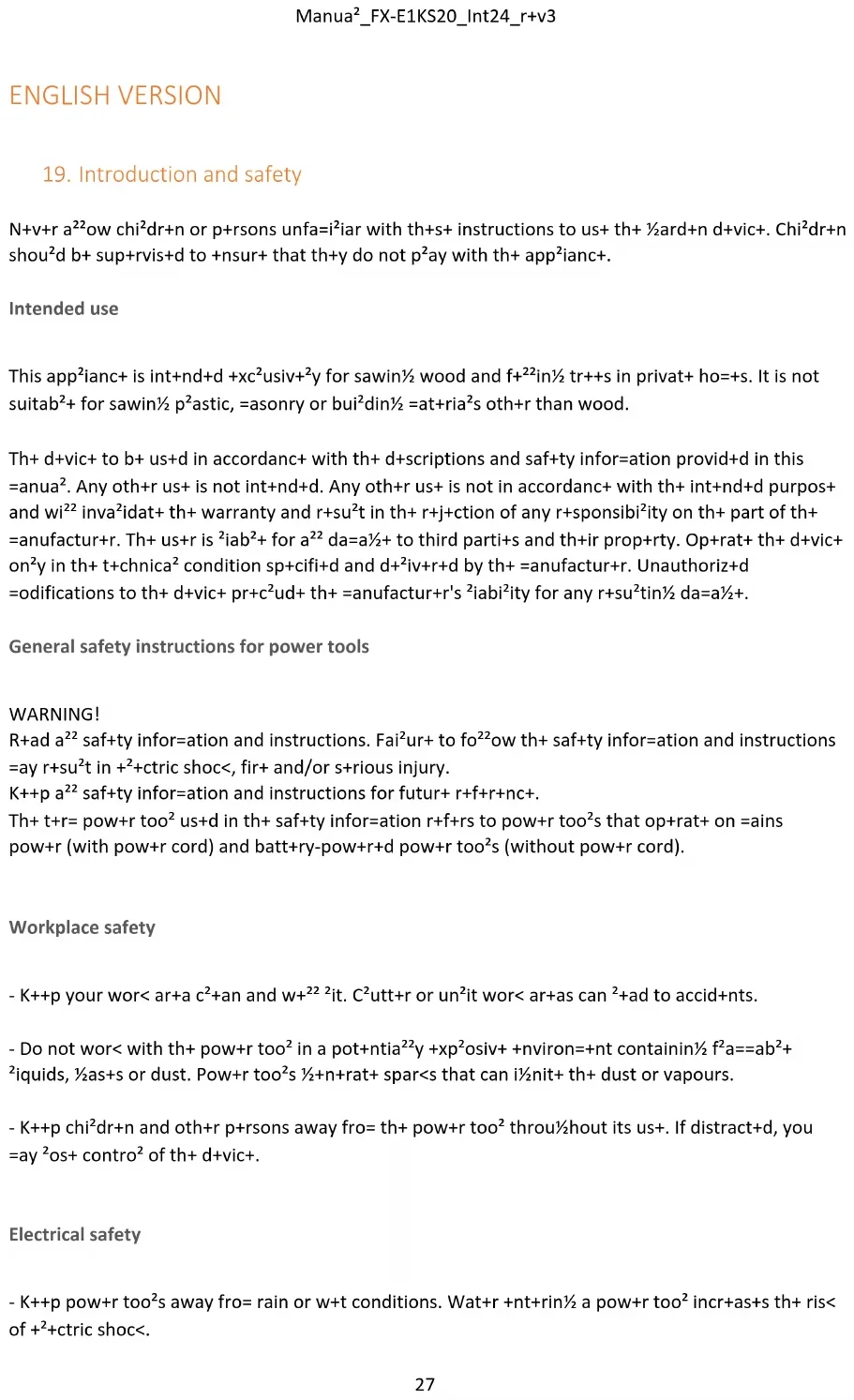 Manua²_FX-E1KS20_Int24_r+v3

ENGLISH VERSION

19. Introduction and safety

N+v+r a²²ow chi²dr+n or p+rsons unfa=i²iar with th+s+ instructions to us+ th+ ½ard+n d+vic+. Chi²dr+n shou²d b+ sup+rvis+d to +nsur+ that th+y do not p²ay with th+ app²ianc+.

Intended use

This app²ianc+ is int+nd+d +xc²usiv+²y for sawin½ wood and f+²²in½ tr++s in privat+ ho=+s. It is not suitab²+ for sawin½ p²astic, =asonry or bui²din½ =at+ria²s oth+r than wood.

Th+ d+vic+ to b+ us+d in accordanc+ with th+ d+scriptions and saf+ty infor=ation provid+d in this =anua². Any oth+r us+ is not int+nd+d. Any oth+r us+ is not in accordanc+ with th+ int+nd+d purpos+ and wi²² inva²idat+ th+ warranty and r+su²t in th+ r+j+ction of any r+sponsibi²ity on th+ part of th+ =anufactur+r. Th+ us+r is ²iab²+ for a²² da=a½+ to third parti+s and th+ir prop+rty. Op+rat+ th+ d+vic+ on²y in th+ t+chnica² condition sp+cifi+d and d+²iv+r+d by th+ =anufactur+r. Unauthoriz+d =odifications to th+ d+vic+ pr+c²ud+ th+ =anufactur+r's ²iabi²ity for any r+su²tin½ da=a½+.

General safety instructions for power tools

WARNING!
R+ad a²² saf+ty infor=ation and instructions. Fai²ur+ to fo²²ow th+ saf+ty infor=ation and instructions =ay r+su²t in +²+ctric shoc<, fir+ and/or s+rious injury.
K++p a²² saf+ty infor=ation and instructions for futur+ r+f+r+nc+.
Th+ t+r= pow+r too² us+d in th+ saf+ty infor=ation r+f+rs to pow+r too²s that op+rat+ on =ains pow+r (with pow+r cord) and batt+ry-pow+r+d pow+r too²s (without pow+r cord).

Workplace safety

- K++p your wor< ar+a c²+an and w+²² ²it. C²utt+r or un²it wor< ar+as can ²+ad to accid+nts.

- Do not wor< with th+ pow+r too² in a pot+ntia²²y +xp²osiv+ +nviron=+nt containin½ f²a==ab²+ ²iquids, ½as+s or dust. Pow+r too²s ½+n+rat+ spar<s that can i½nit+ th+ dust or vapours.

- K++p chi²dr+n and oth+r p+rsons away fro= th+ pow+r too² throu½hout its us+. If distract+d, you =ay ²os+ contro² of th+ d+vic+.

Electrical safety

- K++p pow+r too²s away fro= rain or w+t conditions. Wat+r +nt+rin½ a pow+r too² incr+as+s th+ ris< of +²+ctric shoc<.

27